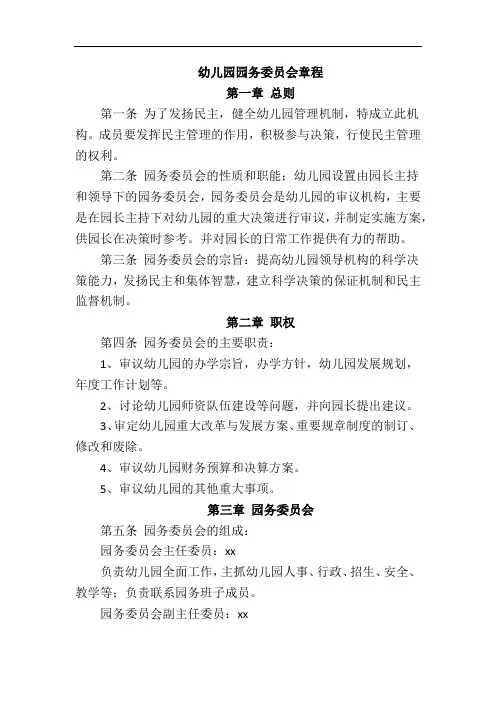 幼儿园园务委员会章程

第一章 总则

第一条 为了发扬民主，健全幼儿园管理机制，特成立此机构。成员要发挥民主管理的作用，积极参与决策，行使民主管理的权利。

第二条 园务委员会的性质和职能：幼儿园设置由园长主持和领导下的园务委员会，园务委员会是幼儿园的审议机构，主要是在园长主持下对幼儿园的重大决策进行审议，并制定实施方案，供园长在决策时参考。并对园长的日常工作提供有力的帮助。

第三条 园务委员会的宗旨：提高幼儿园领导机构的科学决策能力，发扬民主和集体智慧，建立科学决策的保证机制和民主监督机制。

第二章 职权

第四条 园务委员会的主要职责：

1、审议幼儿园的办学宗旨，办学方针，幼儿园发展规划，年度工作计划等。

2、讨论幼儿园师资队伍建设等问题，并向园长提出建议。

3、审定幼儿园重大改革与发展方案、重要规章制度的制订、修改和废除。

4、审议幼儿园财务预算和决算方案。

5、审议幼儿园的其他重大事项。

第三章 园务委员会

第五条 园务委员会的组成：

园务委员会主任委员：xx

负责幼儿园全面工作，主抓幼儿园人事、行政、招生、安全、教学等；负责联系园务班子成员。

园务委员会副主任委员：xx